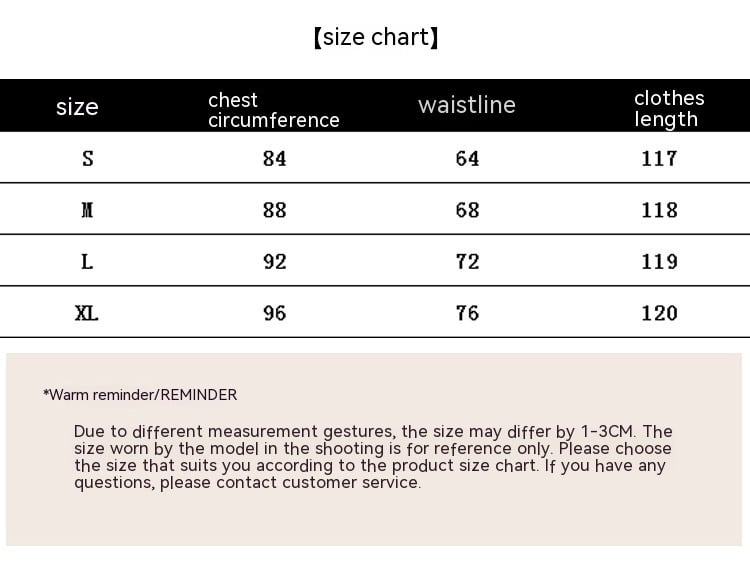 【size chart】

| size | chest circumference | waistline | clothes length |
|---|---|---|---|
| S | 84 | 64 | 117 |
| M | 88 | 68 | 118 |
| L | 92 | 72 | 119 |
| XL | 96 | 76 | 120 |

*Warm reminder/REMINDER

Due to different measurement gestures, the size may differ by 1-3CM. The size worn by the model in the shooting is for reference only. Please choose the size that suits you according to the product size chart. If you have any questions, please contact customer service.